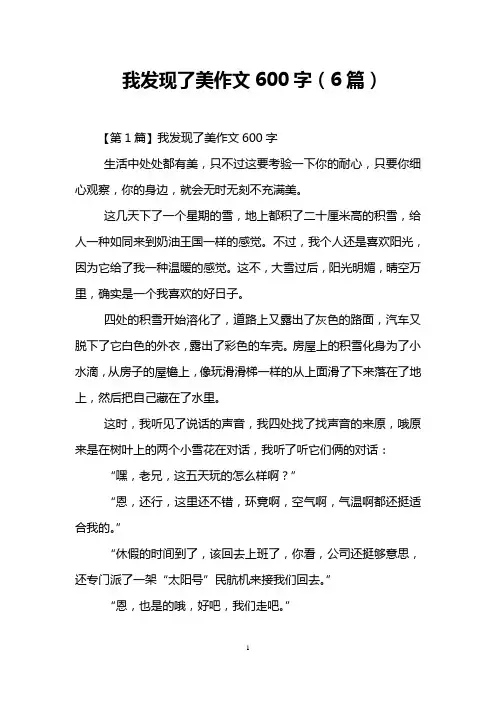 我发现了美作文 600 字（6 篇）

【第 1 篇】我发现了美作文 600 字

生活中处处都有美，只不过这要考验一下你的耐心，只要你细心观察，你的身边，就会无时无刻不充满美。

这几天下了一个星期的雪，地上都积了二十厘米高的积雪，给人一种如同来到奶油王国一样的感觉。不过，我个人还是喜欢阳光，因为它给了我一种温暖的感觉。这不，大雪过后，阳光明媚，晴空万里，确实是一个我喜欢的好日子。

四处的积雪开始溶化了，道路上又露出了灰色的路面，汽车又脱下了它白色的外衣，露出了彩色的车壳。房屋上的积雪化身为了小水滴，从房子的屋檐上，像玩滑滑梯一样的从上面滑了下来落在了地上，然后把自己藏在了水里。

这时，我听见了说话的声音，我四处找了找声音的来原，哦原来是在树叶上的两个小雪花在对话，我听了听它们俩的对话：

“嘿，老兄，这五天玩的怎么样啊？”

“恩，还行，这里还不错，环竟啊，空气啊，气温啊都还挺适合我的。”

“休假的时间到了，该回去上班了，你看，公司还挺够意思，还专门派了一架“太阳号”民航机来接我们回去。”

“恩，也是的哦，好吧，我们走吧。”

1